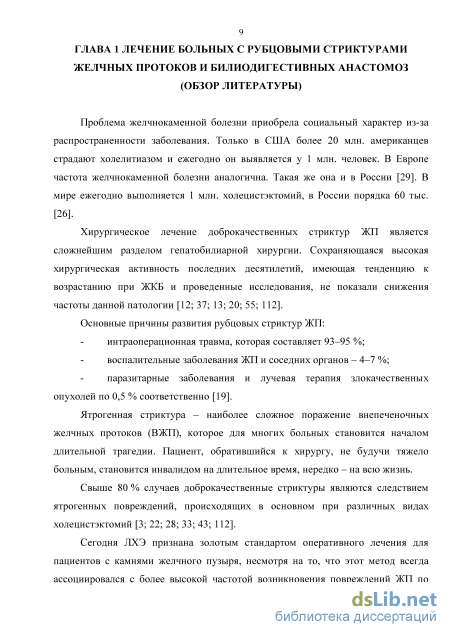 9

ГЛАВА 1 ЛЕЧЕНИЕ БОЛЬНЫХ С РУБЦОВЫМИ СТРИКТУРАМИ ЖЕЛЧНЫХ ПРОТОКОВ И БИЛИОДИГЕСТИВНЫХ АНАСТОМОЗ (ОБЗОР ЛИТЕРАТУРЫ)

Проблема желчнокаменной болезни приобрела социальный характер из-за распространенности заболевания. Только в США более 20 млн. американцев страдают холелитиазом и ежегодно он выявляется у 1 млн. человек. В Европе частота желчнокаменной болезни аналогична. Такая же она и в России [29]. В мире ежегодно выполняется 1 млн. холецистэктомий, в России порядка 60 тыс. [26].

Хирургическое лечение доброкачественных стриктур ЖП является сложнейшим разделом гепатобилиарной хирургии. Сохраняющаяся высокая хирургическая активность последних десятилетий, имеющая тенденцию к возрастанию при ЖКБ и проведенные исследования, не показали снижения частоты данной патологии [12; 37; 13; 20; 55; 112].

Основные причины развития рубцовых стриктур ЖП:

- интраоперационная травма, которая составляет 93–95 %;

- воспалительные заболевания ЖП и соседних органов – 4–7 %;

- паразитарные заболевания и лучевая терапия злокачественных опухолей по 0,5 % соответственно [19].

Ятрогенная стриктура – наиболее сложное поражение внепеченочных желчных протоков (ВЖП), которое для многих больных становится началом длительной трагедии. Пациент, обратившийся к хирургу, не будучи тяжело больным, становится инвалидом на длительное время, нередко – на всю жизнь.

Свыше 80 % случаев доброкачественные стриктуры являются следствием ятрогенных повреждений, происходящих в основном при различных видах холецистэктомий [3; 22; 28; 33; 43; 112].

Сегодня ЛХЭ признана золотым стандартом оперативного лечения для пациентов с камнями желчного пузыря, несмотря на то, что этот метод всегда ассоциировался с более высокой частотой возникновения повреждений ЖП по

dsLib.net
библиотека диссертаций